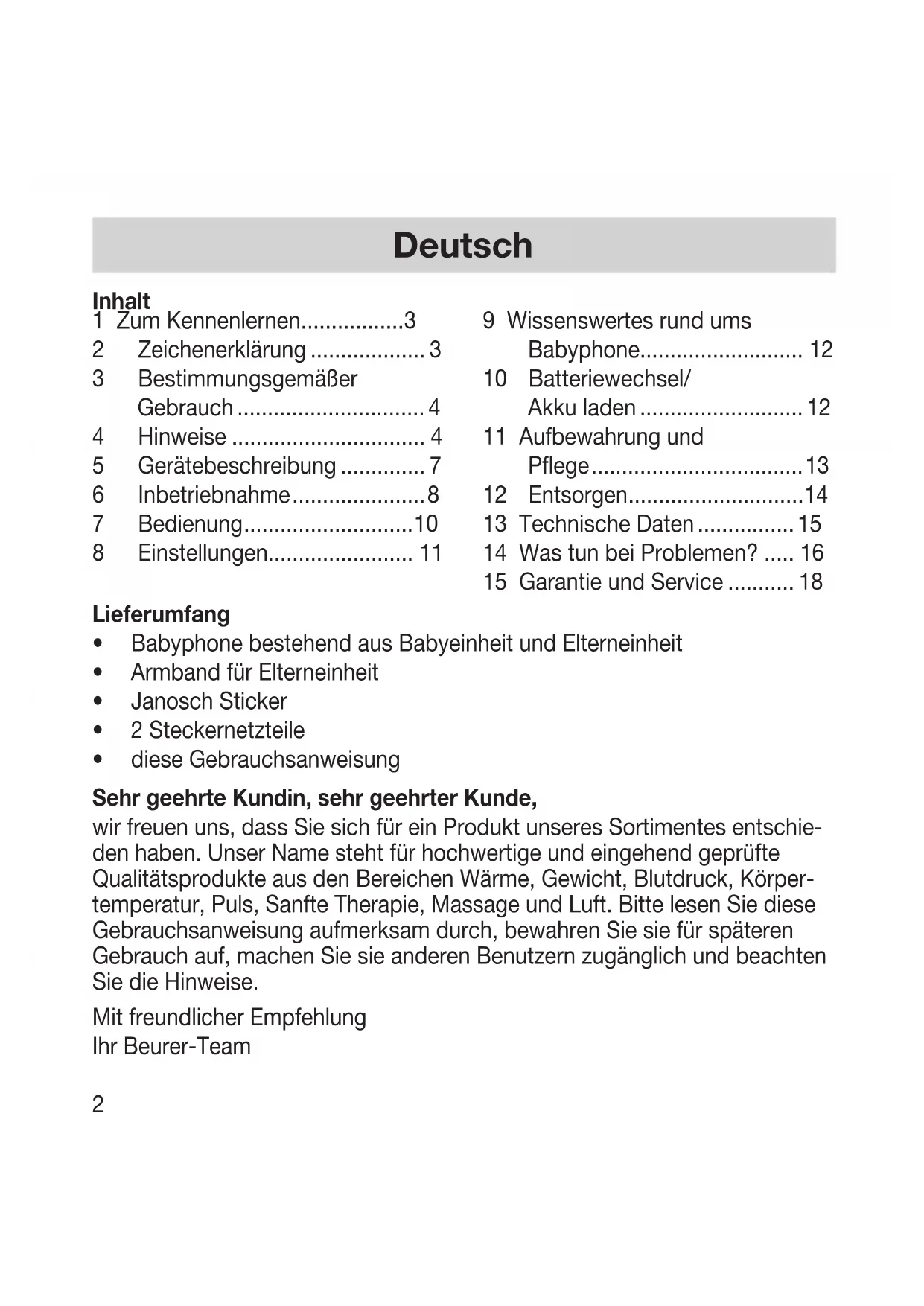 Deutsch

Inhalt
1 Zum Kennenlernen.................3
2 Zeichenerklärung ................... 3
3 Bestimmungsgemäßer Gebrauch ............................... 4
4 Hinweise ................................ 4
5 Gerätebeschreibung .............. 7
6 Inbetriebnahme......................8
7 Bedienung............................10
8 Einstellungen........................ 11

9 Wissenswertes rund ums Babyphone........................... 12
10 Batteriewechsel/ Akku laden ........................... 12
11 Aufbewahrung und Pflege...................................13
12 Entsorgen.............................14
13 Technische Daten ................ 15
14 Was tun bei Problemen? ..... 16
15 Garantie und Service ........... 18

Lieferumfang
• Babyphone bestehend aus Babyeinheit und Elterneinheit
• Armband für Elterneinheit
• Janosch Sticker
• 2 Steckernetzteile
• diese Gebrauchsanweisung

Sehr geehrte Kundin, sehr geehrter Kunde,
wir freuen uns, dass Sie sich für ein Produkt unseres Sortimentes entschieden haben. Unser Name steht für hochwertige und eingehend geprüfte Qualitätsprodukte aus den Bereichen Wärme, Gewicht, Blutdruck, Körpertemperatur, Puls, Sanfte Therapie, Massage und Luft. Bitte lesen Sie diese Gebrauchsanweisung aufmerksam durch, bewahren Sie sie für späteren Gebrauch auf, machen Sie sie anderen Benutzern zugänglich und beachten Sie die Hinweise.

Mit freundlicher Empfehlung
Ihr Beurer-Team

2